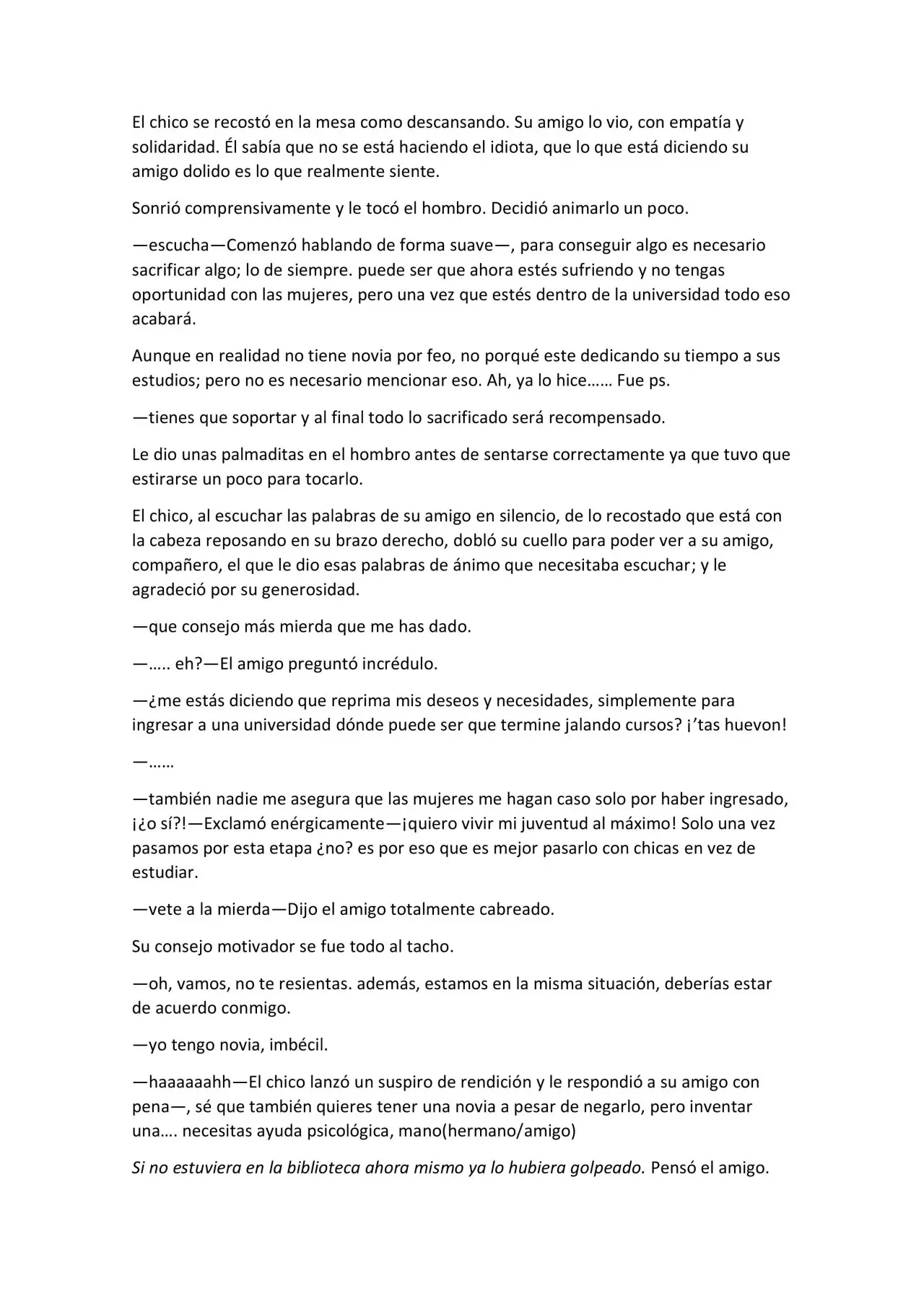 El chico se recostó en la mesa como descansando. Su amigo lo vio, con empatía y solidaridad. Él sabía que no se está haciendo el idiota, que lo que está diciendo su amigo dolido es lo que realmente siente.

Sonrió comprensivamente y le tocó el hombro. Decidió animarlo un poco.

—escucha—Comenzó hablando de forma suave—, para conseguir algo es necesario sacrificar algo; lo de siempre. puede ser que ahora estés sufriendo y no tengas oportunidad con las mujeres, pero una vez que estés dentro de la universidad todo eso acabará.

Aunque en realidad no tiene novia por feo, no porqué este dedicando su tiempo a sus estudios; pero no es necesario mencionar eso. Ah, ya lo hice…… Fue ps.

—tienes que soportar y al final todo lo sacrificado será recompensado.

Le dio unas palmaditas en el hombro antes de sentarse correctamente ya que tuvo que estirarse un poco para tocarlo.

El chico, al escuchar las palabras de su amigo en silencio, de lo recostado que está con la cabeza reposando en su brazo derecho, dobló su cuello para poder ver a su amigo, compañero, el que le dio esas palabras de ánimo que necesitaba escuchar; y le agradeció por su generosidad.

—que consejo más mierda que me has dado.

—….. eh?—El amigo preguntó incrédulo.

—¿me estás diciendo que reprima mis deseos y necesidades, simplemente para ingresar a una universidad dónde puede ser que termine jalando cursos? ¡'tas huevon!

—……

—también nadie me asegura que las mujeres me hagan caso solo por haber ingresado, ¡¿o sí?!—Exclamó enérgicamente—¡quiero vivir mi juventud al máximo! Solo una vez pasamos por esta etapa ¿no? es por eso que es mejor pasarlo con chicas en vez de estudiar.

—vete a la mierda—Dijo el amigo totalmente cabreado.

Su consejo motivador se fue todo al tacho.

—oh, vamos, no te resientas. además, estamos en la misma situación, deberías estar de acuerdo conmigo.

—yo tengo novia, imbécil.

—haaaaaahh—El chico lanzó un suspiro de rendición y le respondió a su amigo con pena—, sé que también quieres tener una novia a pesar de negarlo, pero inventar una…. necesitas ayuda psicológica, mano(hermano/amigo)

Si no estuviera en la biblioteca ahora mismo ya lo hubiera golpeado. Pensó el amigo.